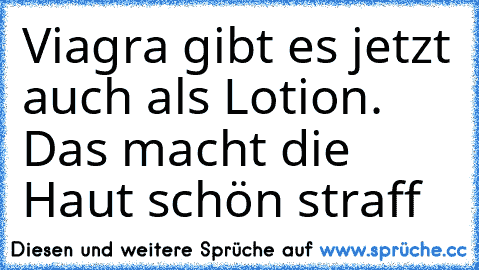 Viagra gibt es jetzt auch als Lotion. Das macht die Haut schön straff

Diesen und weitere Sprüche auf www.sprüche.cc